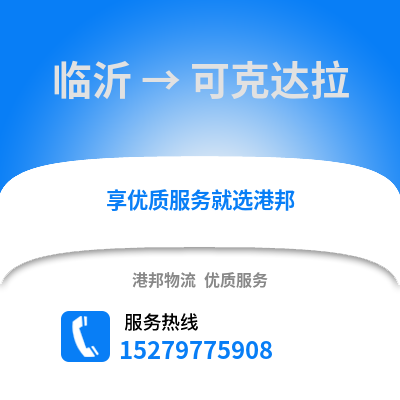 临沂 → 可克达拉

享优质服务就选港邦

港邦物流 优质服务

服务热线
15279775908